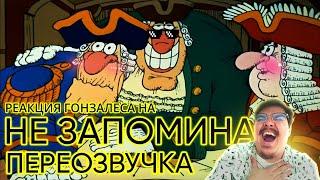 РЕАКЦИЯ ГОНЗАЛЕСА НА
НЕ ЗАПОМИНА
ПЕРЕОЗВУЧКА